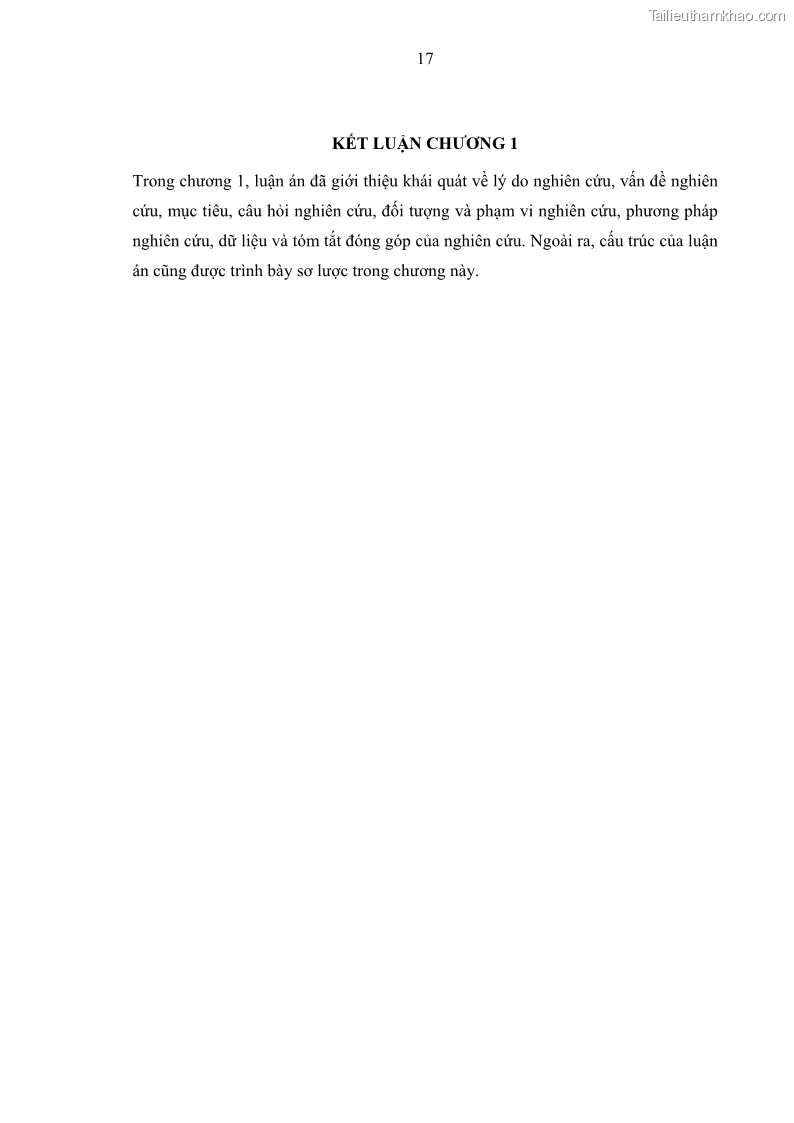 Tailieuthamkhao.com

17

KẾT LUẬN CHƯƠNG 1

Trong chương 1, luận án đã giới thiệu khái quát về lý do nghiên cứu, vấn đề nghiên cứu, mục tiêu, câu hỏi nghiên cứu, đối tượng và phạm vi nghiên cứu, phương pháp nghiên cứu, dữ liệu và tóm tắt đóng góp của nghiên cứu. Ngoài ra, cấu trúc của luận án cũng được trình bày sơ lược trong chương này.